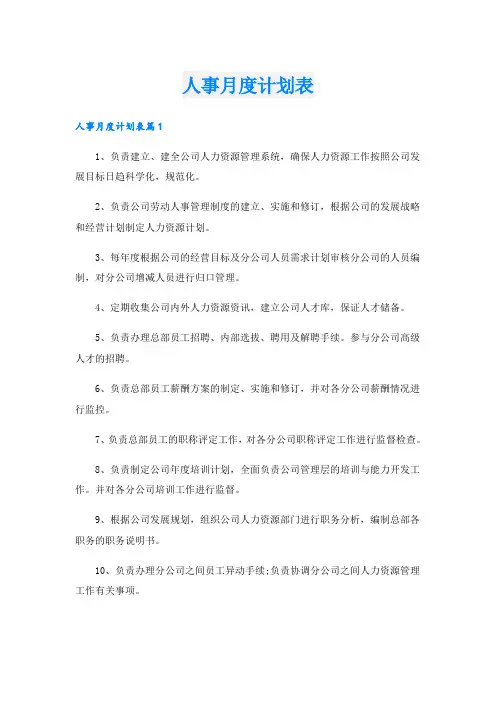 人事月度计划表

人事月度计划表篇1

1、负责建立、建全公司人力资源管理系统，确保人力资源工作按照公司发展目标日趋科学化，规范化。

2、负责公司劳动人事管理制度的建立、实施和修订，根据公司的发展战略和经营计划制定人力资源计划。

3、每年度根据公司的经营目标及分公司人员需求计划审核分公司的人员编制，对分公司增减人员进行归口管理。

4、定期收集公司内外人力资源资讯，建立公司人才库，保证人才储备。

5、负责办理总部员工招聘、内部选拔、聘用及解聘手续。参与分公司高级人才的招聘。

6、负责总部员工薪酬方案的制定、实施和修订，并对各分公司薪酬情况进行监控。

7、负责总部员工的职称评定工作，对各分公司职称评定工作进行监督检查。

8、负责制定公司年度培训计划，全面负责公司管理层的培训与能力开发工作。并对各分公司培训工作进行监督。

9、根据公司发展规划，组织公司人力资源部门进行职务分析，编制总部各职务的职务说明书。

10、负责办理分公司之间员工异动手续;负责协调分公司之间人力资源管理工作有关事项。